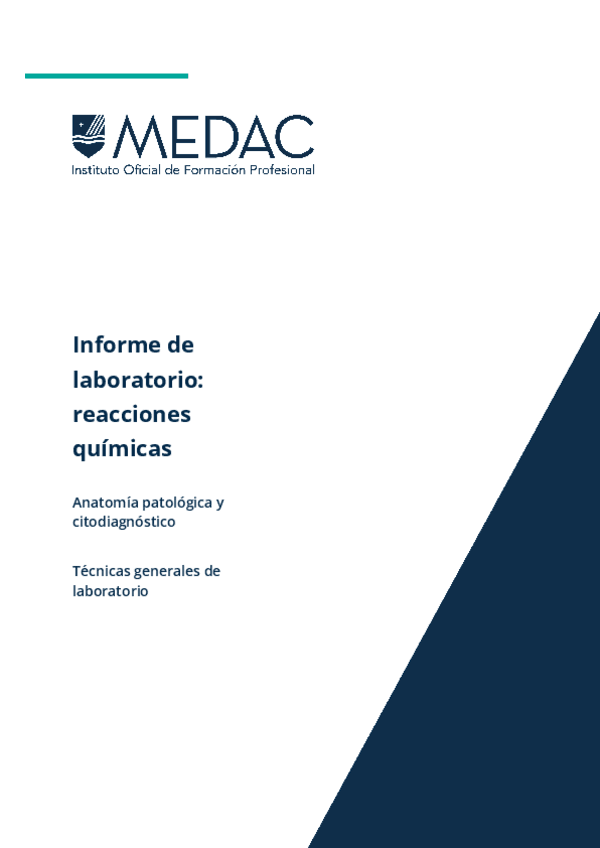 MEDAC
Instituto Oficial de Formación Profesional

Informe de laboratorio: reacciones químicas

Anatomía patológica y citodiagnóstico

Técnicas generales de laboratorio